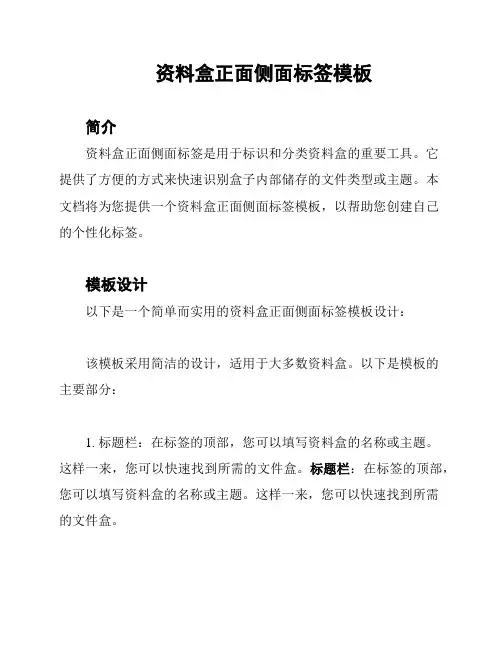 资料盒正面侧面标签模板

简介

资料盒正面侧面标签是用于标识和分类资料盒的重要工具。它提供了方便的方式来快速识别盒子内部储存的文件类型或主题。本文档将为您提供一个资料盒正面侧面标签模板，以帮助您创建自己的个性化标签。

模板设计

以下是一个简单而实用的资料盒正面侧面标签模板设计：

该模板采用简洁的设计，适用于大多数资料盒。以下是模板的主要部分：

1. 标题栏：在标签的顶部，您可以填写资料盒的名称或主题。这样一来，您可以快速找到所需的文件盒。标题栏：在标签的顶部，您可以填写资料盒的名称或主题。这样一来，您可以快速找到所需的文件盒。